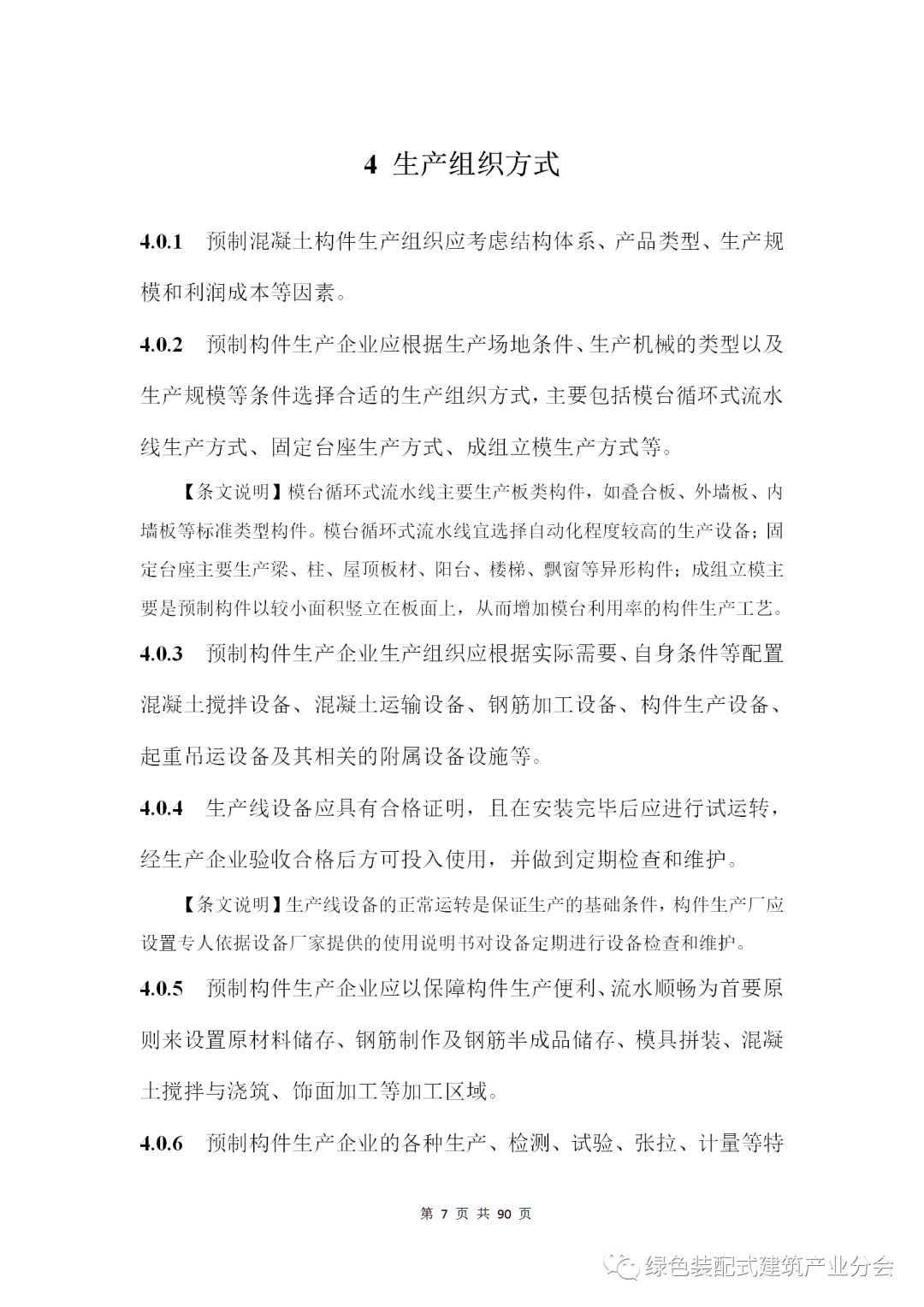 4 生产组织方式

4.0.1 预制混凝土构件生产组织应考虑结构体系、产品类型、生产规模和利润成本等因素。

4.0.2 预制构件生产企业应根据生产场地条件、生产机械的类型以及生产规模等条件选择合适的生产组织方式，主要包括模台循环式流水线生产方式、固定台座生产方式、成组立模生产方式等。

【条文说明】模台循环式流水线主要生产板类构件，如叠合板、外墙板、内墙板等标准类型构件。模台循环式流水线宜选择自动化程度较高的生产设备；固定台座主要生产梁、柱、屋顶板材、阳台、楼梯、飘窗等异形构件；成组立模主要是预制构件以较小面积竖立在板面上，从而增加模台利用率的构件生产工艺。

4.0.3 预制构件生产企业生产组织应根据实际需要、自身条件等配置混凝土搅拌设备、混凝土运输设备、钢筋加工设备、构件生产设备、起重吊运设备及其相关的附属设备设施等。

4.0.4 生产线设备应具有合格证明，且在安装完毕后应进行试运转，经生产企业验收合格后方可投入使用，并做到定期检查和维护。

【条文说明】生产线设备的正常运转是保证生产的基础条件，构件生产厂应设置专人依据设备厂家提供的使用说明书对设备定期进行设备检查和维护。

4.0.5 预制构件生产企业应以保障构件生产便利、流水顺畅为首要原则来设置原材料储存、钢筋制作及钢筋半成品储存、模具拼装、混凝土搅拌与浇筑、饰面加工等加工区域。

4.0.6 预制构件生产企业的各种生产、检测、试验、张拉、计量等特

第 7 页 共 90 页

绿色装配式建筑产业分会